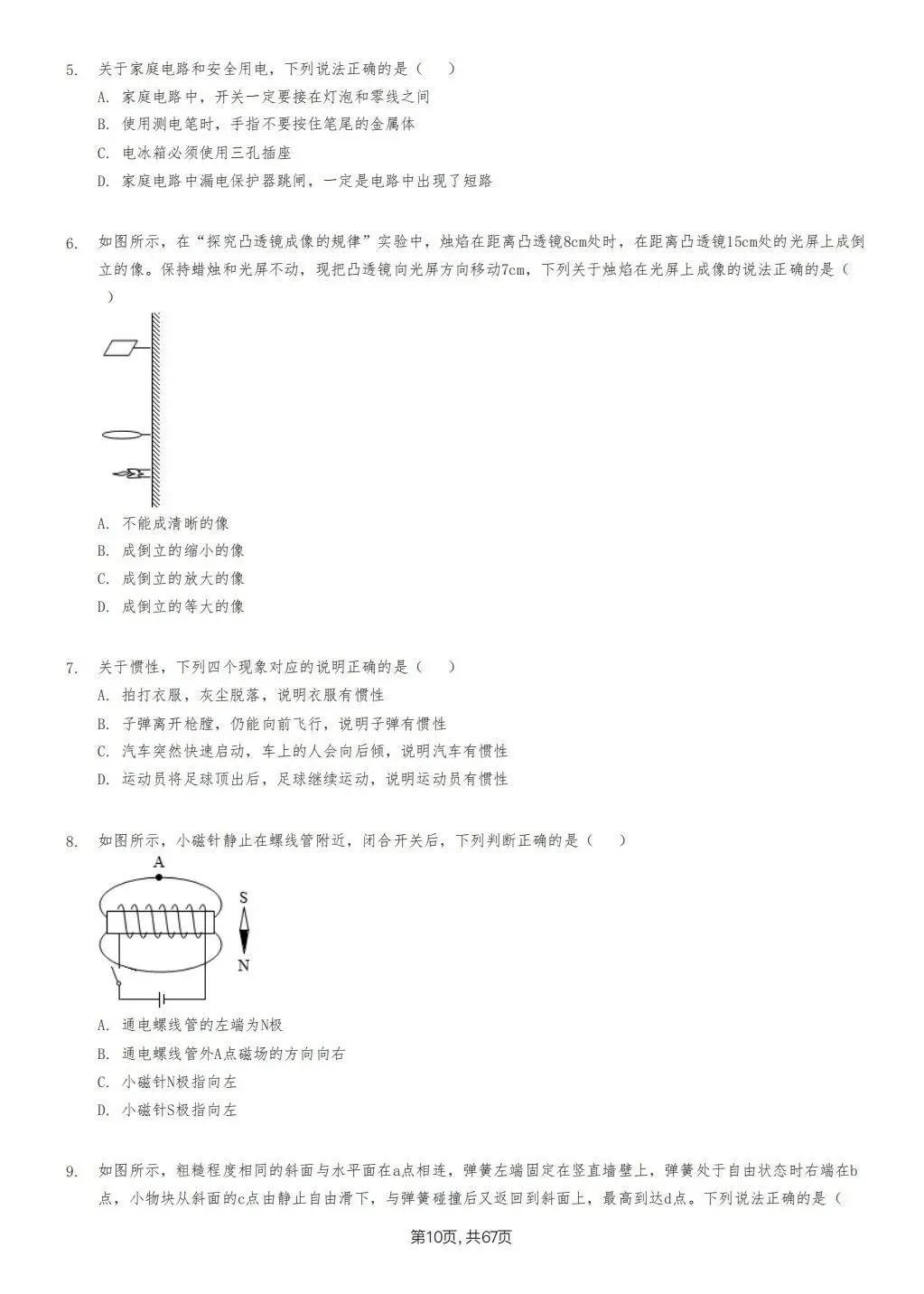 5. 关于家庭电路和安全用电，下列说法正确的是（　）
A. 家庭电路中，开关一定要接在灯泡和零线之间
B. 使用测电笔时，手指不要按住笔尾的金属体
C. 电冰箱必须使用三孔插座
D. 家庭电路中漏电保护器跳闸，一定是电路中出现了短路

6. 如图所示，在“探究凸透镜成像的规律”实验中，烛焰在距离凸透镜8cm处时，在距离凸透镜15cm处的光屏上成倒立的像。保持蜡烛和光屏不动，现把凸透镜向光屏方向移动7cm，下列关于烛焰在光屏上成像的说法正确的是（　）
A. 不能成清晰的像
B. 成倒立的缩小的像
C. 成倒立的放大的像
D. 成倒立的等大的像

7. 关于惯性，下列四个现象对应的说明正确的是（　）
A. 拍打衣服，灰尘脱落，说明衣服有惯性
B. 子弹离开枪膛，仍能向前飞行，说明子弹有惯性
C. 汽车突然快速启动，车上的人会向后倾，说明汽车有惯性
D. 运动员将足球顶出后，足球继续运动，说明运动员有惯性

8. 如图所示，小磁针静止在螺线管附近，闭合开关后，下列判断正确的是（　）
A
S
N
A. 通电螺线管的左端为N极
B. 通电螺线管外A点磁场的方向向右
C. 小磁针N极指向左
D. 小磁针S极指向左

9. 如图所示，粗糙程度相同的斜面与水平面在a点相连，弹簧左端固定在竖直墙壁上，弹簧处于自由状态时右端在b点，小物块从斜面的c点由静止自由滑下，与弹簧碰撞后又返回到斜面上，最高到达d点。下列说法正确的是（

第10页，共67页